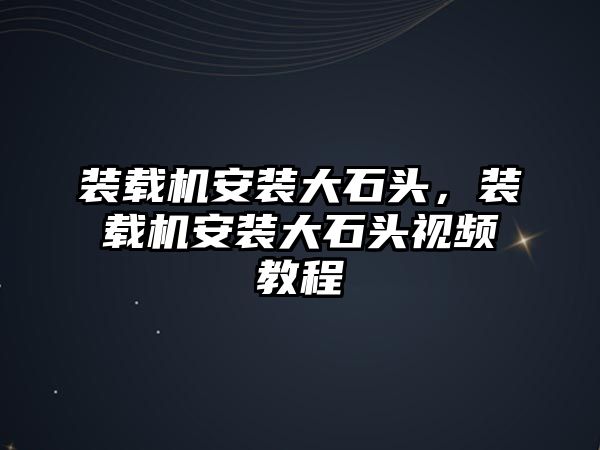 装载机安装大石头，装载机安装大石头视频教程